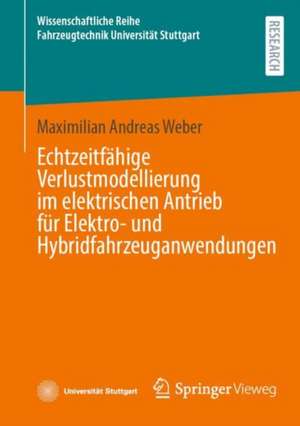 Wissenschaftliche Reihe
Fahrzeugtechnik Universität Stuttgart

RESEARCH

Maximilian Andreas Weber

Echtzeitfähige Verlustmodellierung im elektrischen Antrieb für Elektro- und Hybridfahrzeuganwendungen

Universität Stuttgart

Springer Vieweg